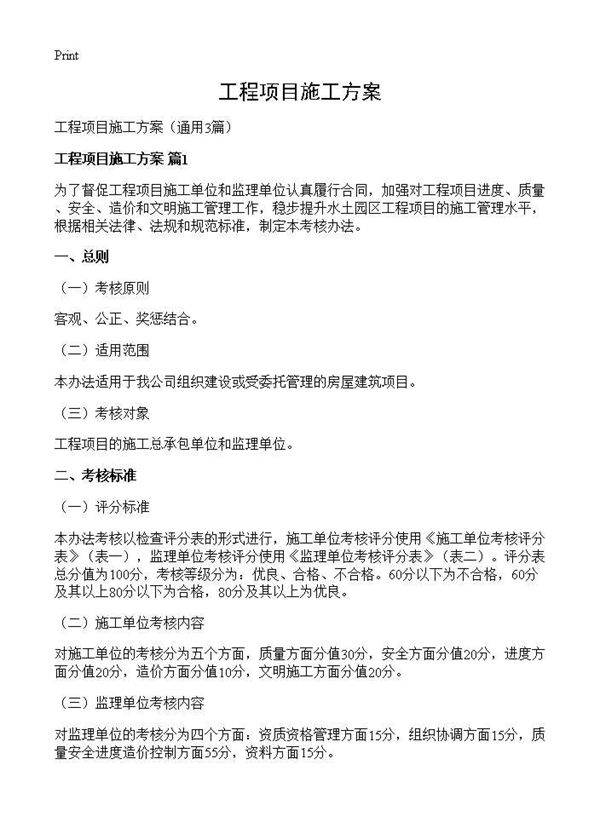 Print

工程项目施工方案

工程项目施工方案（通用3篇）

工程项目施工方案 篇1

为了督促工程项目施工单位和监理单位认真履行合同，加强对工程项目进度、质量、安全、造价和文明施工管理工作，稳步提升水土园区工程项目的施工管理水平，根据相关法律、法规和规范标准，制定本考核办法。

一、总则

（一）考核原则

客观、公正、奖惩结合。

（二）适用范围

本办法适用于我公司组织建设或受委托管理的房屋建筑项目。

（三）考核对象

工程项目的施工总承包单位和监理单位。

二、考核标准

（一）评分标准

本办法考核以检查评分表的形式进行，施工单位考核评分使用《施工单位考核评分表》（表一），监理单位考核评分使用《监理单位考核评分表》（表二）。评分表总分值为100分，考核等级分为：优良、合格、不合格。60分以下为不合格，60分及其以上80分以下为合格，80分及其以上为优良。

（二）施工单位考核内容

对施工单位的考核分为五个方面，质量方面分值30分，安全方面分值20分，进度方面分值20分，造价方面分值10分，文明施工方面分值20分。

（三）监理单位考核内容

对监理单位的考核分为四个方面：资质资格管理方面15分，组织协调方面15分，质量安全进度造价控制方面55分，资料方面15分。